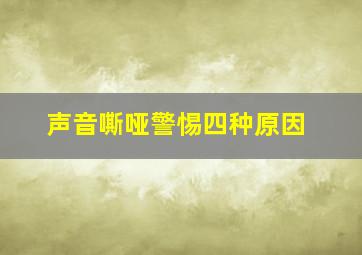 声音嘶哑警惕四种原因